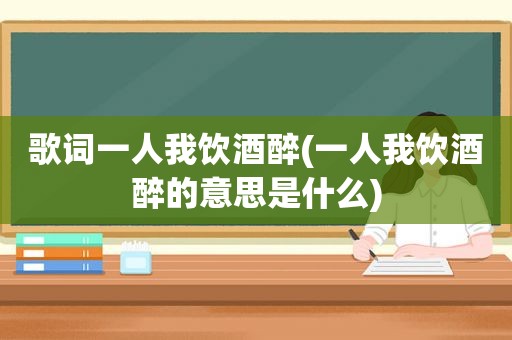 歌词一人我饮酒醉(一人我饮酒醉的意思是什么)